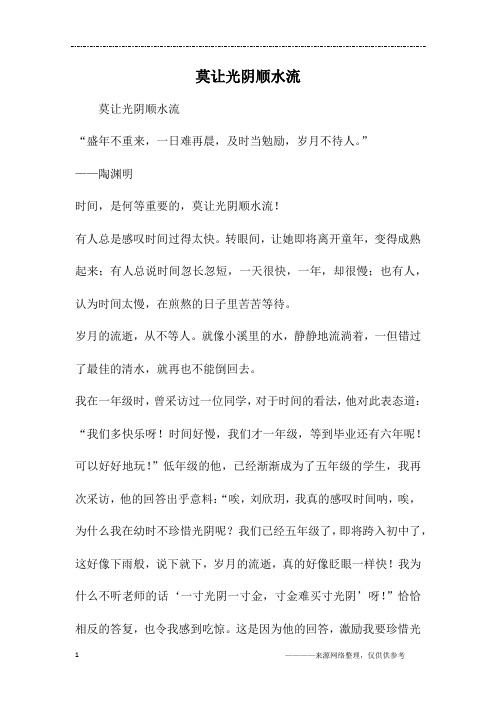 莫让光阴顺水流

莫让光阴顺水流

“盛年不重来，一日难再晨，及时当勉励，岁月不待人。”

——陶渊明

时间，是何等重要的，莫让光阴顺水流！

有人总是感叹时间过得太快。转眼间，让她即将离开童年，变得成熟起来；有人总说时间忽长忽短，一天很快，一年，却很慢；也有人，认为时间太慢，在煎熬的日子里苦苦等待。

岁月的流逝，从不等人。就像小溪里的水，静静地流淌着，一但错过了最佳的清水，就再也不能倒回去。

我在一年级时，曾采访过一位同学，对于时间的看法，他对此表态道：“我们多快乐呀！时间好慢，我们才一年级，等到毕业还有六年呢！可以好好地玩！”低年级的他，已经渐渐成为了五年级的学生，我再次采访，他的回答出乎意料：“唉，刘欣玥，我真的感叹时间呐，唉，为什么我在幼时不珍惜光阴呢？我们已经五年级了，即将跨入初中了，这好像下雨般，说下就下，岁月的流逝，真的好像眨眼一样快！我为什么不听老师的话‘一寸光阴一寸金，寸金难买寸光阴’呀！”恰恰相反的答复，也令我感到吃惊。这是因为他的回答，激励我要珍惜光

1 ————来源网络整理，仅供供参考